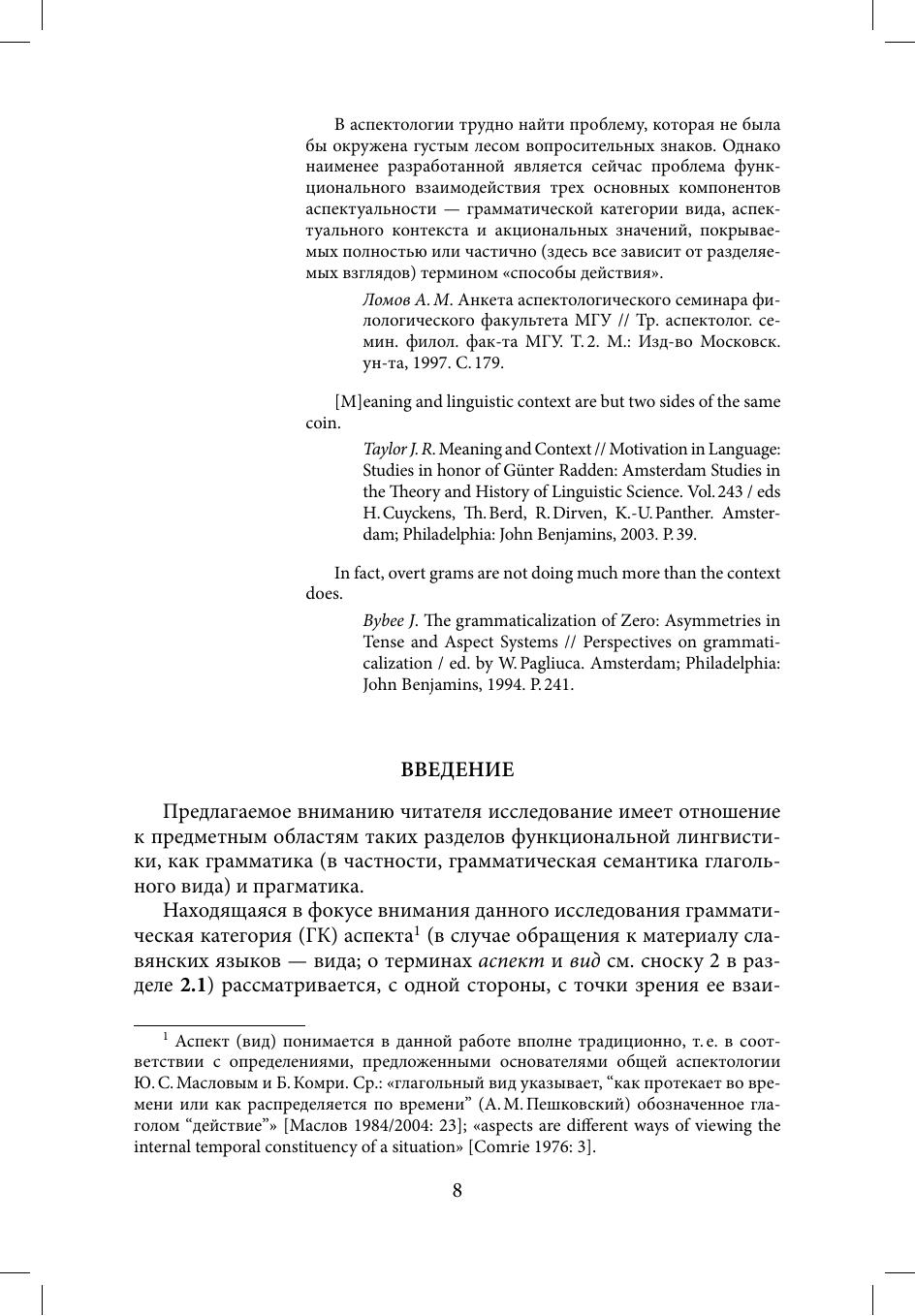 В аспектологии трудно найти проблему, которая не была бы окружена густым лесом вопросительных знаков. Однако наименее разработанной является сейчас проблема функционального взаимодействия трех основных компонентов аспектуальности — грамматической категории вида, аспектуального контекста и акциональных значений, покрываемых полностью или частично (здесь все зависит от разделяемых взглядов) термином «способы действия».

Ломов А. М. Анкета аспектологического семинара филологического факультета МГУ // Тр. аспектолог. семин. филол. фак-та МГУ. Т. 2. М.: Изд-во Московск. ун-та, 1997. С. 179.

[M]eaning and linguistic context are but two sides of the same coin.

Taylor J. R. Meaning and Context // Motivation in Language: Studies in honor of Günter Radden: Amsterdam Studies in the Theory and History of Linguistic Science. Vol. 243 / eds H. Cuyckens, Th. Berd, R. Dirven, K.-U. Panther. Amsterdam; Philadelphia: John Benjamins, 2003. P. 39.

In fact, overt grams are not doing much more than the context does.

Bybee J. The grammaticalization of Zero: Asymmetries in Tense and Aspect Systems // Perspectives on grammaticalization / ed. by W. Pagliuca. Amsterdam; Philadelphia: John Benjamins, 1994. P. 241.

ВВЕДЕНИЕ

Предлагаемое вниманию читателя исследование имеет отношение к предметным областям таких разделов функциональной лингвистики, как грамматика (в частности, грамматическая семантика глагольного вида) и прагматика.

Находящаяся в фокусе внимания данного исследования грамматическая категория (ГК) аспекта$^1$ (в случае обращения к материалу славянских языков — вида; о терминах аспект и вид см. сноску 2 в разделе 2.1) рассматривается, с одной стороны, с точки зрения ее взаи-

$^1$ Аспект (вид) понимается в данной работе вполне традиционно, т. е. в соответствии с определениями, предложенными основателями общей аспектологии Ю. С. Масловым и Б. Комри. Ср.: «глагольный вид указывает, “как протекает во времени или как распределяется по времени” (А. М. Пешковский) обозначенное глаголом “действие”» [Маслов 1984/2004: 23]; «aspects are different ways of viewing the internal temporal constituency of a situation» [Comrie 1976: 3].

8